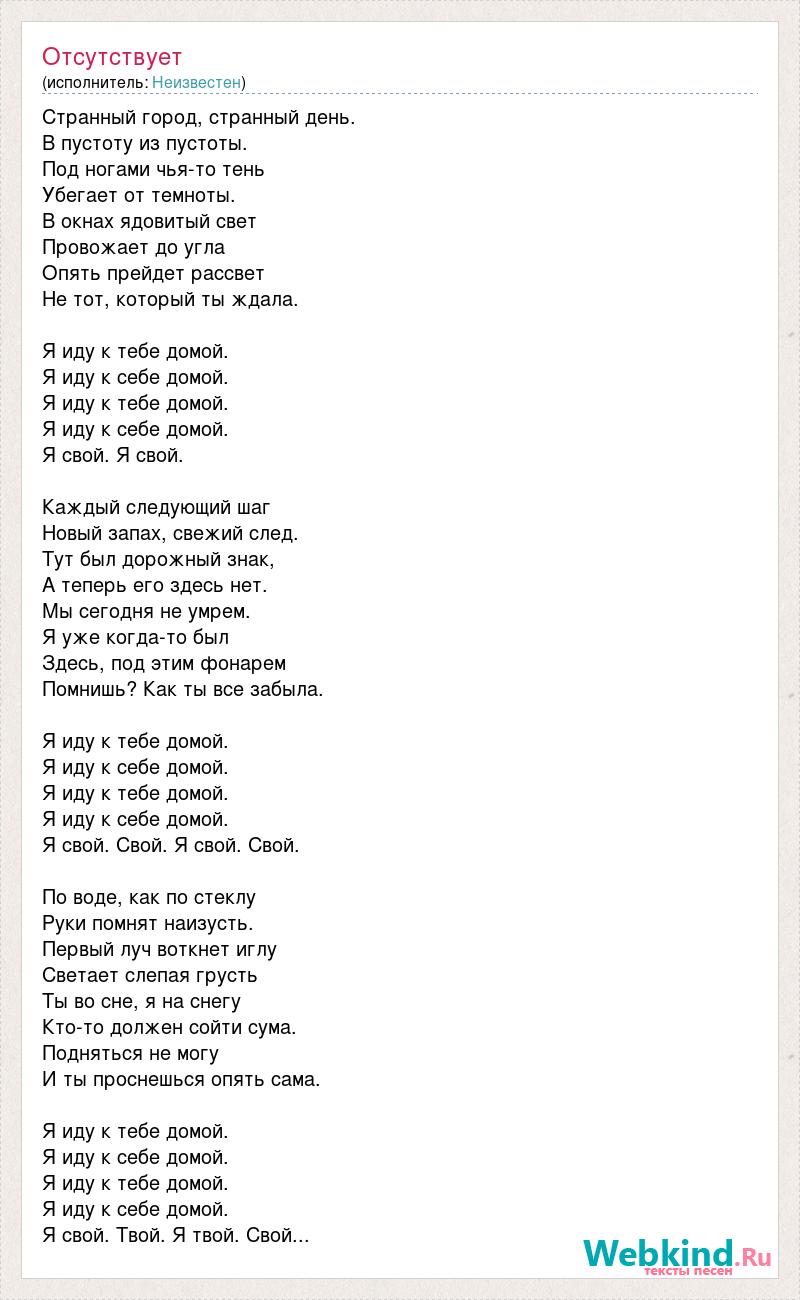 Отсутствует
(исполнитель: Неизвестен)

Странный город, странный день.
В пустоту из пустоты.
Под ногами чья-то тень
Убегает от темноты.
В окнах ядовитый свет
Провожает до угла
Опять прейдет рассвет
Не тот, который ты ждала.

Я иду к тебе домой.
Я иду к себе домой.
Я иду к тебе домой.
Я иду к себе домой.
Я свой. Я свой.

Каждый следующий шаг
Новый запах, свежий след.
Тут был дорожный знак,
А теперь его здесь нет.
Мы сегодня не умрем.
Я уже когда-то был
Здесь, под этим фонарем
Помнишь? Как ты все забыла.

Я иду к тебе домой.
Я иду к себе домой.
Я иду к тебе домой.
Я иду к себе домой.
Я свой. Свой. Я свой. Свой.

По воде, как по стеклу
Руки помнят наизусть.
Первый луч воткнет иглу
Светает слепая грусть
Ты во сне, я на снегу
Кто-то должен сойти сума.
Подняться не могу
И ты проснешься опять сама.

Я иду к тебе домой.
Я иду к себе домой.
Я иду к тебе домой.
Я иду к себе домой.
Я свой. Твой. Я твой. Свой...

Webkind.Ru
тексты песен